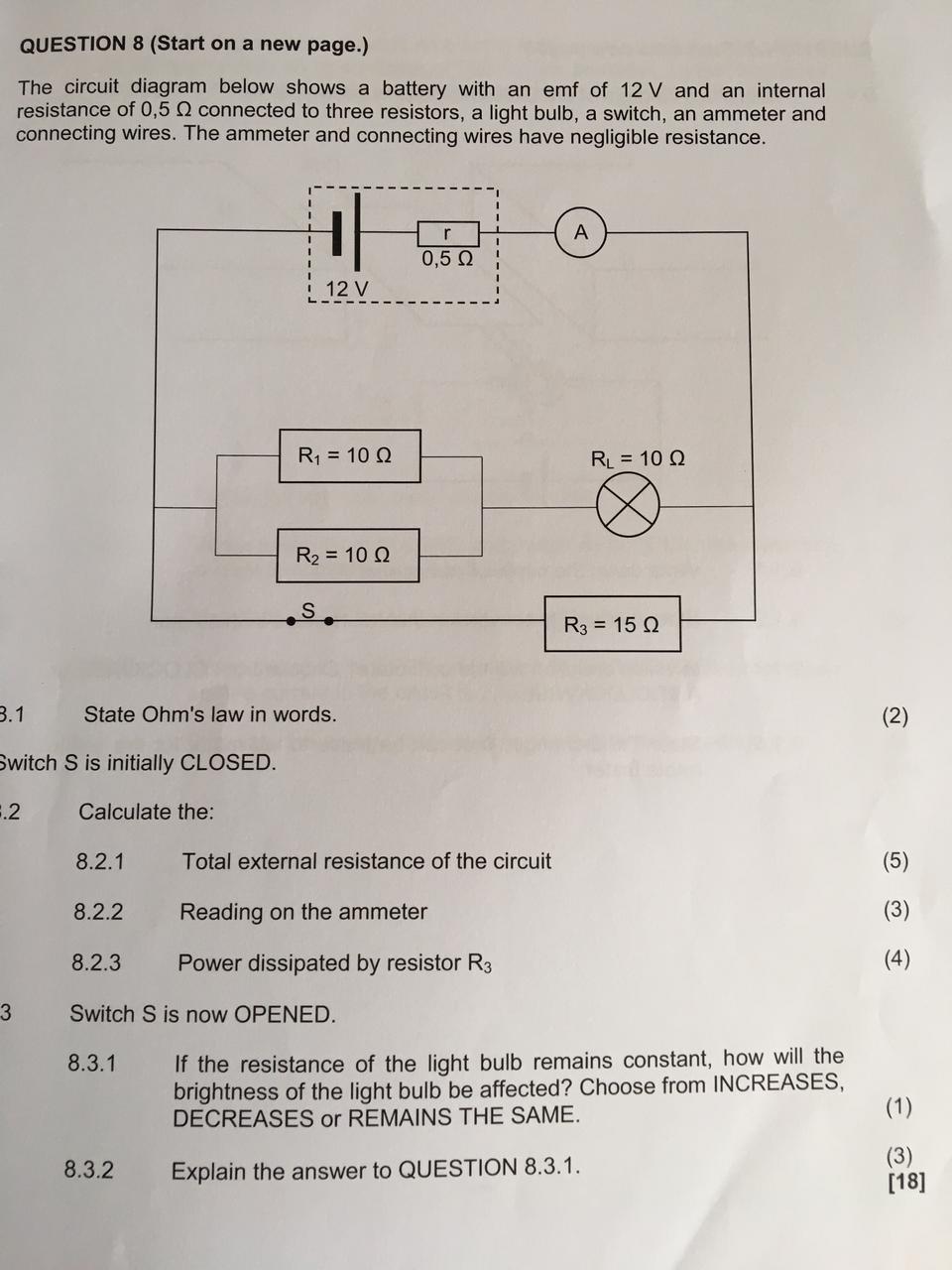 QUESTION 8 (Start on a new page.)

The circuit diagram below shows a battery with an emf of 12 V and an internal resistance of 0,5 Ω connected to three resistors, a light bulb, a switch, an ammeter and connecting wires. The ammeter and connecting wires have negligible resistance.

r
0,5 Ω
12 V
A
$R_1$ = 10 Ω
$R_L$ = 10 Ω
$R_2$ = 10 Ω
S
$R_3$ = 15 Ω

3.1 State Ohm's law in words. (2)

Switch S is initially CLOSED.

.2 Calculate the:

8.2.1 Total external resistance of the circuit (5)

8.2.2 Reading on the ammeter (3)

8.2.3 Power dissipated by resistor $R_3$ (4)

3 Switch S is now OPENED.

8.3.1 If the resistance of the light bulb remains constant, how will the brightness of the light bulb be affected? Choose from INCREASES, DECREASES or REMAINS THE SAME. (1)

8.3.2 Explain the answer to QUESTION 8.3.1. (3)
[18]